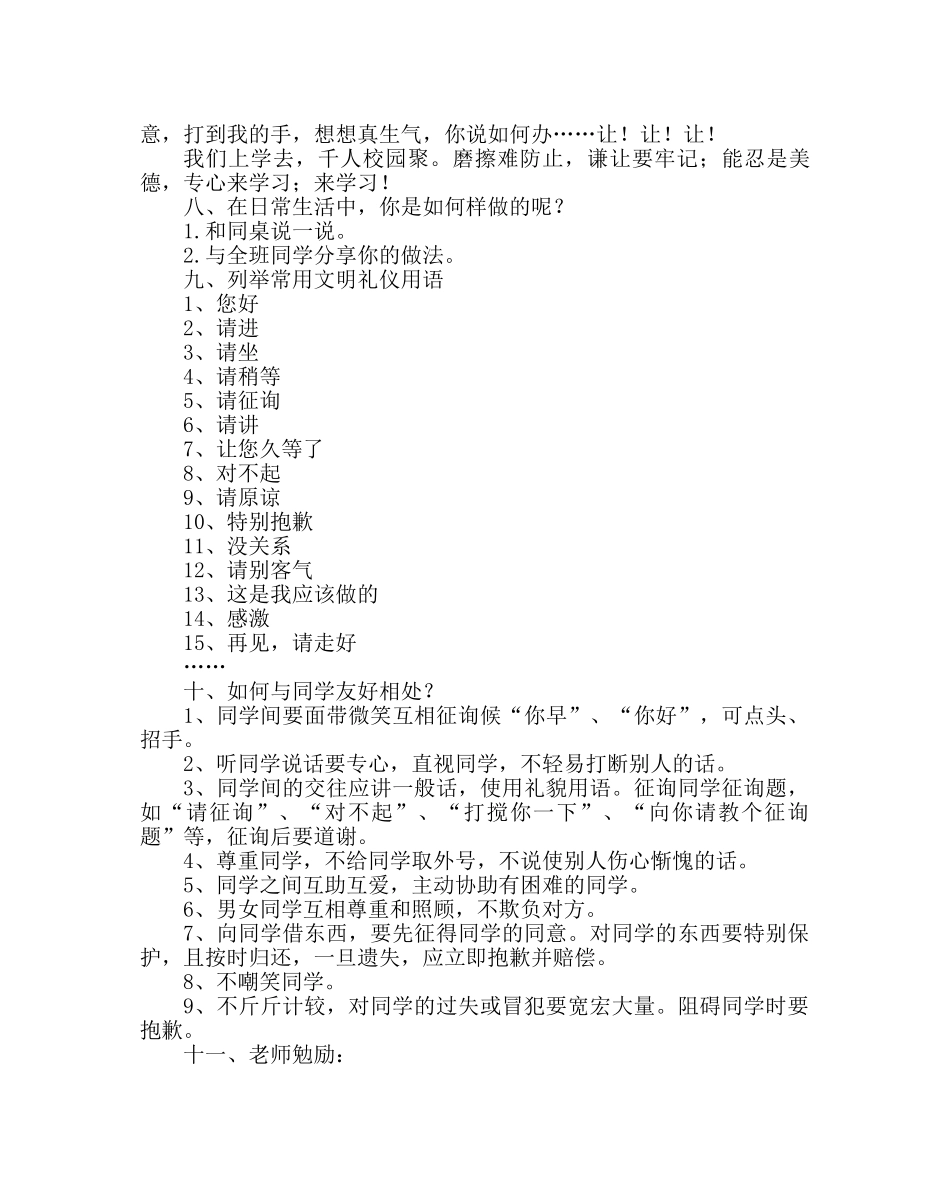 意，打到我的手，想想真生气，你说如何办……让！让！让！

我们上学去，千人校园聚。磨擦难防止，谦让要牢记；能忍是美德，专心来学习；来学习！

八、在日常生活中，你是如何样做的呢？

1.和同桌说一说。

2.与全班同学分享你的做法。

九、列举常用文明礼仪用语

1、您好

2、请进

3、请坐

4、请稍等

5、请征询

6、请讲

7、让您久等了

8、对不起

9、请原谅

10、特别抱歉

11、没关系

12、请别客气

13、这是我应该做的

14、感激

15、再见，请走好

……

十、如何与同学友好相处？

1、同学间要面带微笑互相征询候“你早”、“你好”，可点头、招手。

2、听同学说话要专心，直视同学，不轻易打断别人的话。

3、同学间的交往应讲一般话，使用礼貌用语。征询同学征询题，如“请征询”、“对不起”、“打搅你一下”、“向你请教个征询题”等，征询后要道谢。

4、尊重同学，不给同学取外号，不说使别人伤心惭愧的话。

5、同学之间互助互爱，主动协助有困难的同学。

6、男女同学互相尊重和照顾，不欺负对方。

7、向同学借东西，要先征得同学的同意。对同学的东西要特别保护，且按时归还，一旦遗失，应立即抱歉并赔偿。

8、不嘲笑同学。

9、不斤斤计较，对同学的过失或冒犯要宽宏大量。阻碍同学时要抱歉。

十一、老师勉励：